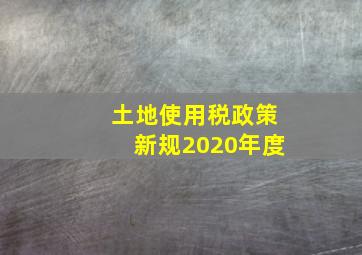 土地使用税政策
新规2020年度